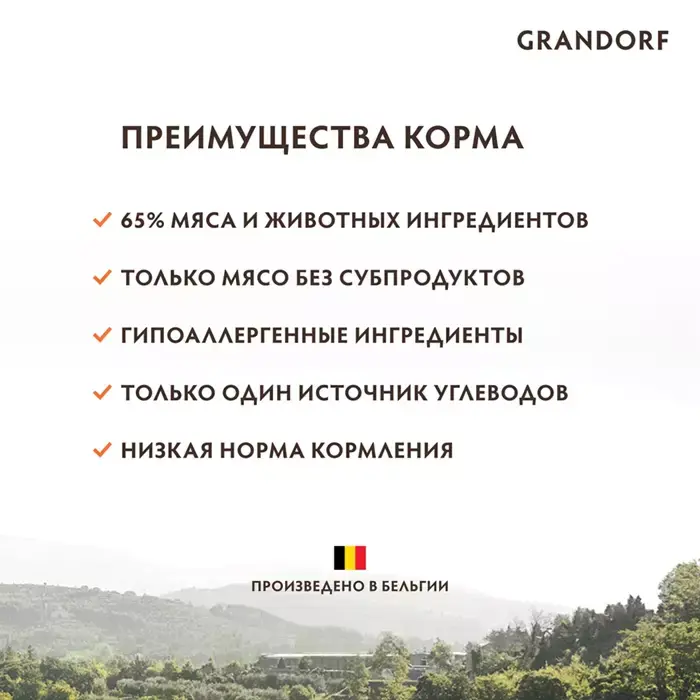 GRANDORF

ПРЕИМУЩЕСТВА КОРМА

✓ 65% МЯСА И ЖИВОТНЫХ ИНГРЕДИЕНТОВ

✓ ТОЛЬКО МЯСО БЕЗ СУБПРОДУКТОВ

✓ ГИПОАЛЛЕРГЕННЫЕ ИНГРЕДИЕНТЫ

✓ ТОЛЬКО ОДИН ИСТОЧНИК УГЛЕВОДОВ

✓ НИЗКАЯ НОРМА КОРМЛЕНИЯ

ПРОИЗВЕДЕНО В БЕЛЬГИИ